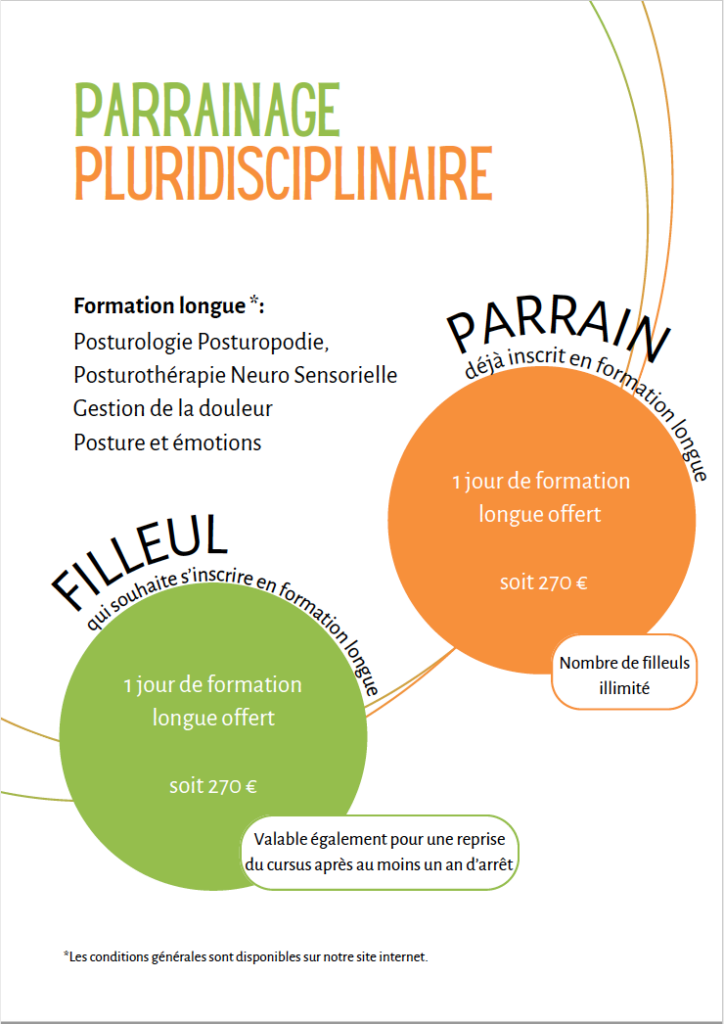 PARRAINAGE
PLURIDISCIPLINAIRE

Formation longue *:
Posturologie Posturopodie,
Posturothérapie Neuro Sensorielle
Gestion de la douleur
Posture et émotions

PARRAIN
déjà inscrit en formation longue

1 jour de formation longue offert

soit 270 €

Nombre de filleuls illimité

FILLEUL
qui souhaite s'inscrire en formation longue

1 jour de formation longue offert

soit 270 €

Valable également pour une reprise du cursus après au moins un an d'arrêt

*Les conditions générales sont disponibles sur notre site internet.